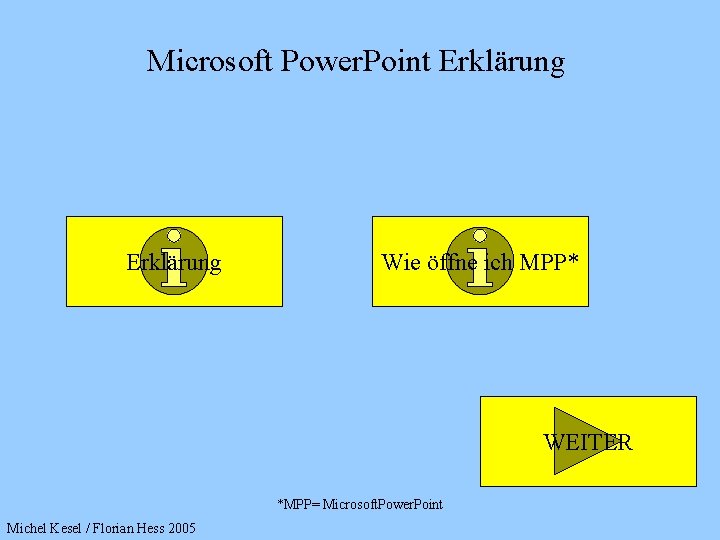 Microsoft PowerPoint Erklärung

Erklärung

Wie öffne ich MPP*

WEITER

*MPP= MicrosoftPowerPoint

Michel Kesel / Florian Hess 2005